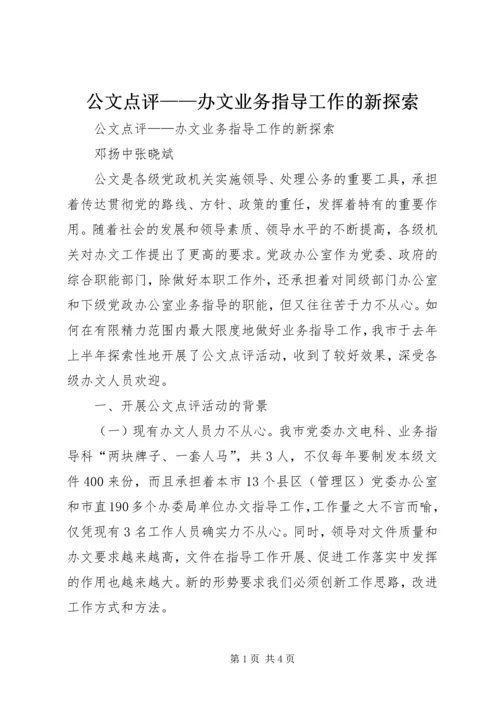 公文点评——办文业务指导工作的新探索

公文点评——办文业务指导工作的新探索

邓扬中张晓斌

公文是各级党政机关实施领导、处理公务的重要工具，承担着传达贯彻党的路线、方针、政策的重任，发挥着特有的重要作用。随着社会的发展和领导素质、领导水平的不断提高，各级机关对办文工作提出了更高的要求。党政办公室作为党委、政府的综合职能部门，除做好本职工作外，还承担着对同级部门办公室和下级党政办公室业务指导的职能，但又往往苦于力不从心。如何在有限精力范围内最大限度地做好业务指导工作，我市于去年上半年探索性地开展了公文点评活动，收到了较好效果，深受各级办文人员欢迎。

一、开展公文点评活动的背景

（一）现有办文人员力不从心。我市党委办文电科、业务指导科“两块牌子、一套人马”，共3人，不仅每年要制发本级文件400来份，而且承担着本市13个县区（管理区）党委办公室和市直190多个办委局单位办文指导工作，工作量之大不言而喻，仅凭现有3名工作人员确实力不从心。同时，领导对文件质量和办文要求越来越高，文件在指导工作开展、促进工作落实中发挥的作用也越来越大。新的形势要求我们必须创新工作思路，改进工作方式和方法。

第1页 共4页